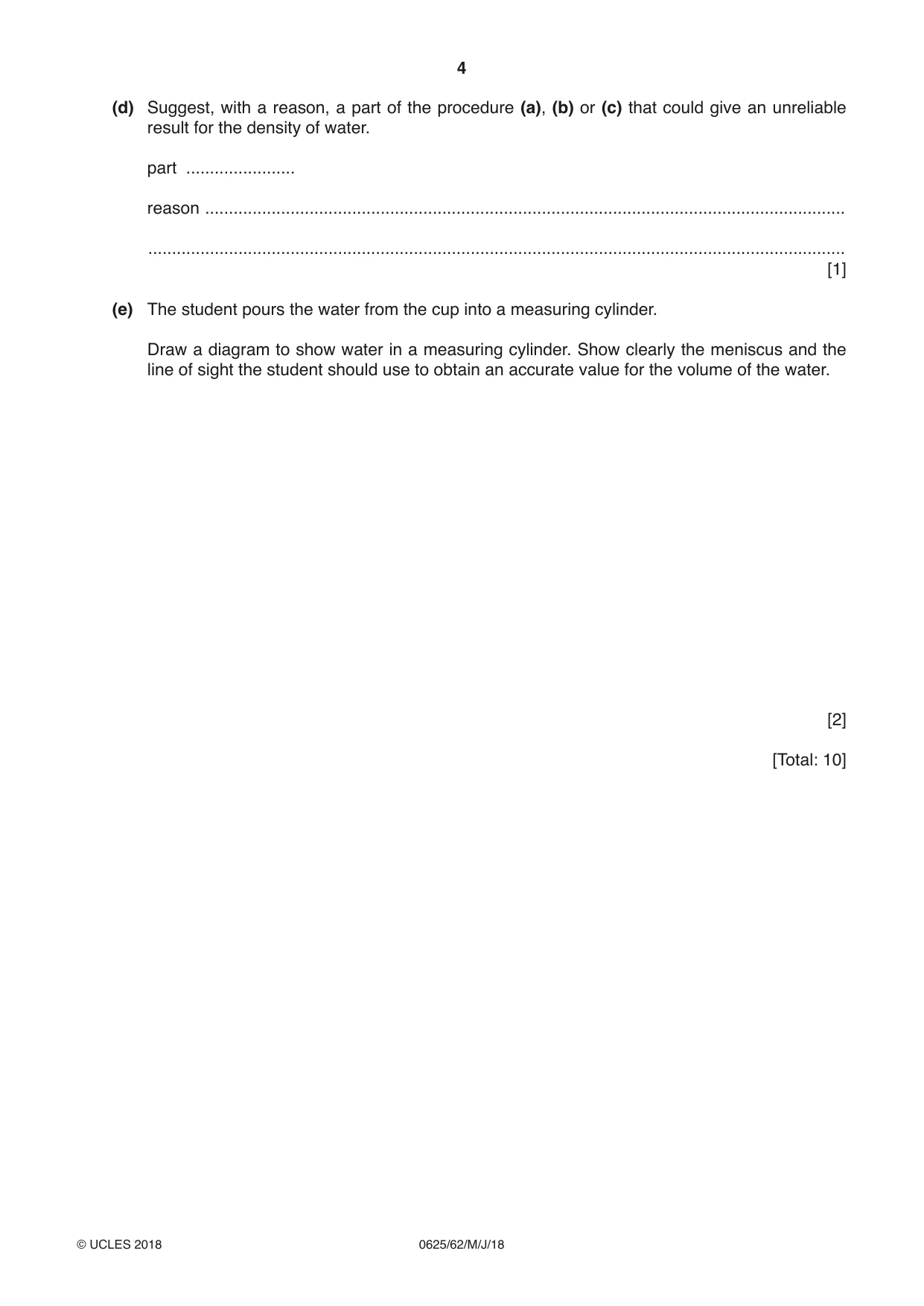 4

(d) Suggest, with a reason, a part of the procedure (a), (b) or (c) that could give an unreliable result for the density of water.

part ____

reason ____

____
[1]

(e) The student pours the water from the cup into a measuring cylinder.

Draw a diagram to show water in a measuring cylinder. Show clearly the meniscus and the line of sight the student should use to obtain an accurate value for the volume of the water.

[2]

[Total: 10]

© UCLES 2018 0625/62/M/J/18